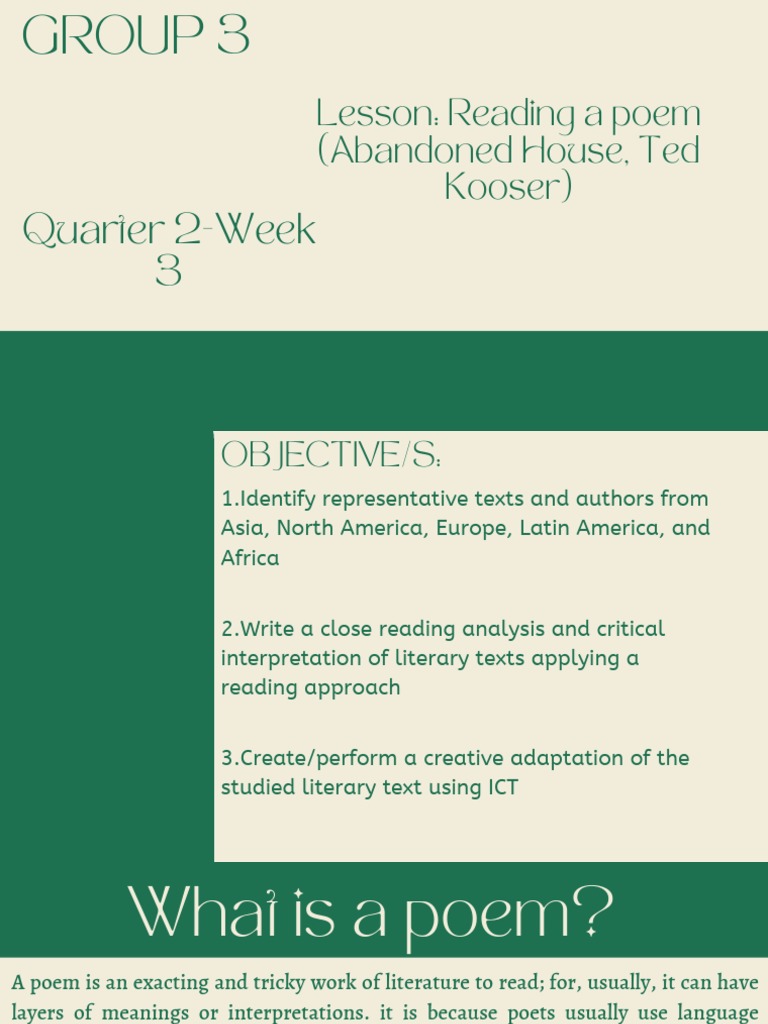 GROUP 3

Lesson: Reading a poem (Abandoned House, Ted Kooser)

Quarter 2-Week 3

OBJECTIVE/S:

1.Identify representative texts and authors from Asia, North America, Europe, Latin America, and Africa

2.Write a close reading analysis and critical interpretation of literary texts applying a reading approach

3.Create/perform a creative adaptation of the studied literary text using ICT

What is a poem?

A poem is an exacting and tricky work of literature to read; for, usually, it can have layers of meanings or interpretations. it is because poets usually use language